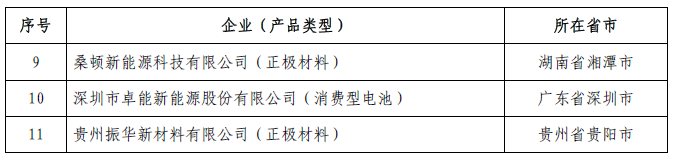 | 序号 | 企业（产品类型） | 所在省市 |
|---|---|---|
| 9 | 桑顿新能源科技有限公司（正极材料） | 湖南省湘潭市 |
| 10 | 深圳市卓能新能源股份有限公司（消费型电池） | 广东省深圳市 |
| 11 | 贵州振华新材料有限公司（正极材料） | 贵州省贵阳市 |